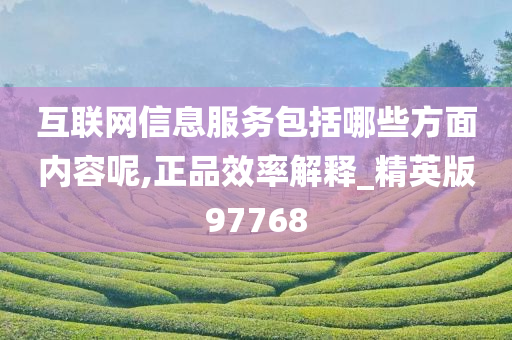 互联网信息服务包括哪些方面内容呢,正品效率解释_精英版97768